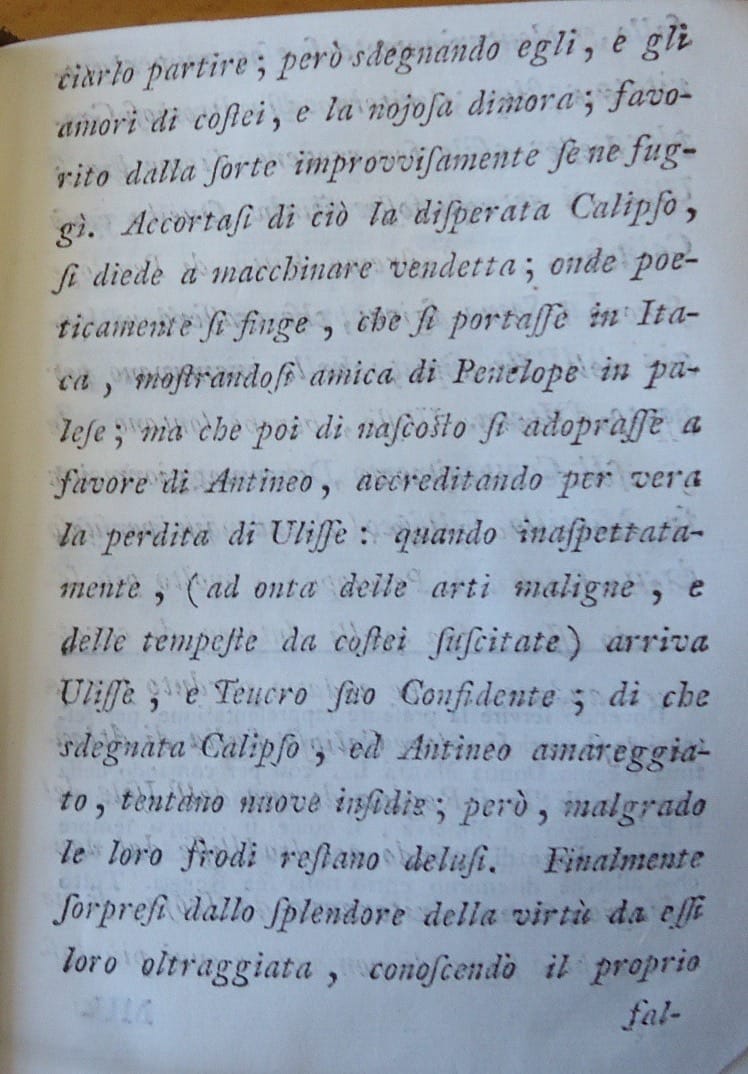 ciarlo partire; però sdegnando egli, e gli amori di costei, e la nojosa dimora; favorito dalla sorte improvvisamente se ne fuggì. Accortasi di ciò la disperata Calipso, si diede a macchinare vendetta; onde poeticamente si finge, che si portasse in Itaca, mostrandosi amica di Penelope in palese; ma che poi di nascosto si adoprasse a favore di Antineo, accreditando per vera la perdita di Ulisse: quando inaspettatamente, (ad onta delle arti maligne, e delle tempeste da costei suscitate) arriva Ulisse, e Teucro suo Confidente; di che sdegnata Calipso, ed Antineo amareggiato, tentano nuove insidie; però, malgrado le loro frodi restano delusi. Finalmente sorpresi dallo splendore della virtù da essi loro oltraggiata, conoscendo il proprio

fal-